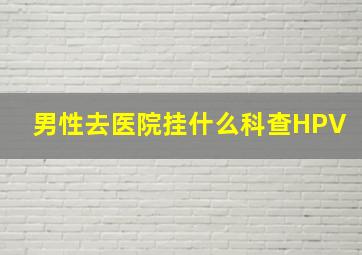 男性去医院挂什么科查HPV